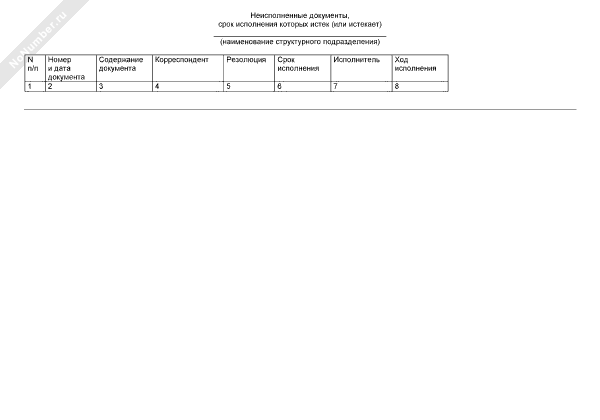 NoNumber.ru

Неисполненные документы,
срок исполнения которых истек (или истекает)

(наименование структурного подразделения)

| N п/п | Номер и дата документа | Содержание документа | Корреспондент | Резолюция | Срок исполнения | Исполнитель | Ход исполнения |
|---|---|---|---|---|---|---|---|
| 1 | 2 | 3 | 4 | 5 | 6 | 7 | 8 |